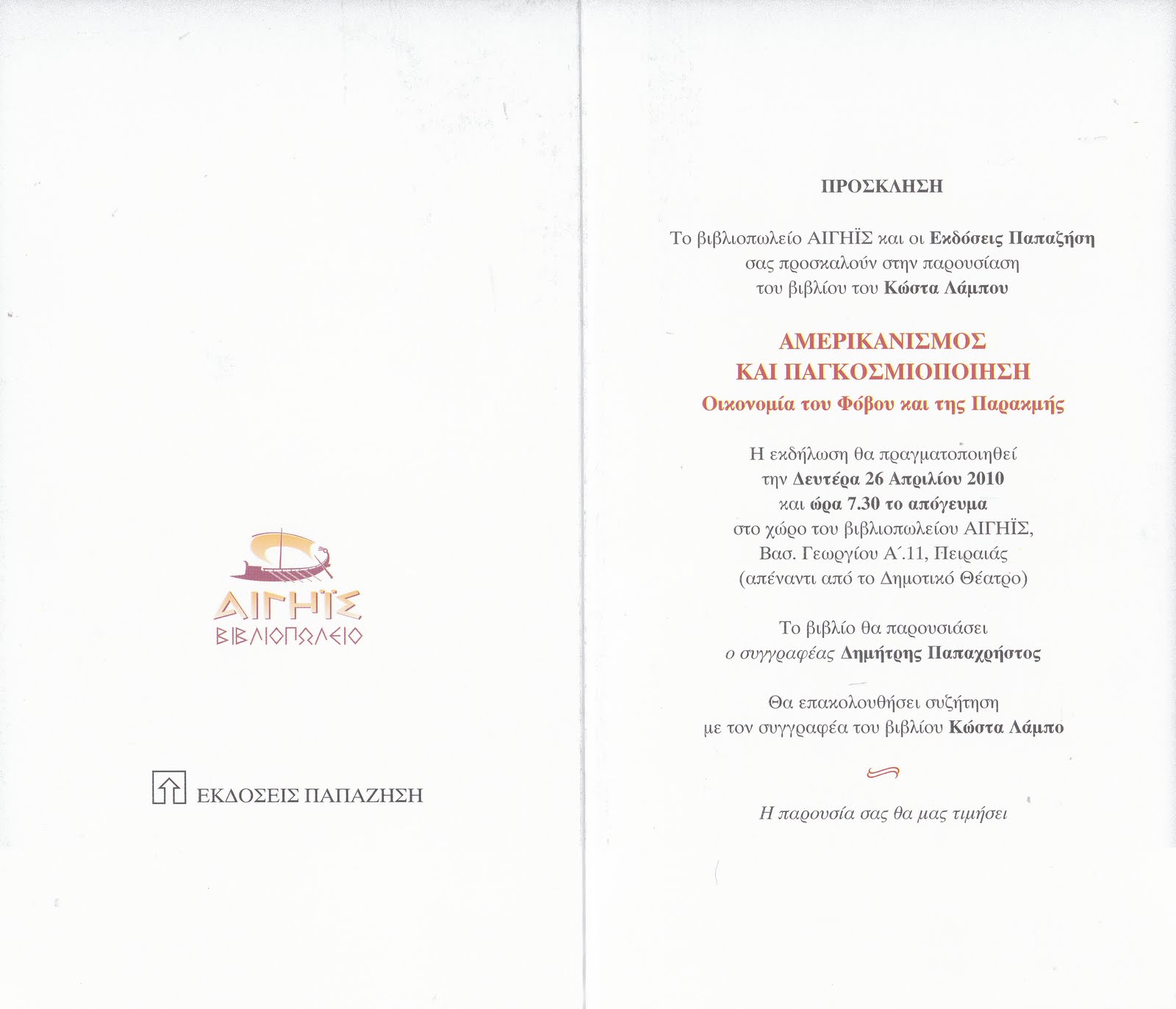 ΑΙΓΗΪΣ
ΒΙΒΛΙΟΠΩΛΕΙΟ

ΕΚΔΟΣΕΙΣ ΠΑΠΑΖΗΣΗ

ΠΡΟΣΚΛΗΣΗ

Το βιβλιοπωλείο ΑΙΓΗΪΣ και οι Εκδόσεις Παπαζήση σας προσκαλούν στην παρουσίαση του βιβλίου του Κώστα Λάμπου

ΑΜΕΡΙΚΑΝΙΣΜΟΣ ΚΑΙ ΠΑΓΚΟΣΜΙΟΠΟΙΗΣΗ
Οικονομία του Φόβου και της Παρακμής

Η εκδήλωση θα πραγματοποιηθεί την Δευτέρα 26 Απριλίου 2010 και ώρα 7.30 το απόγευμα στο χώρο του βιβλιοπωλείου ΑΙΓΗΪΣ, Βασ. Γεωργίου Α΄.11, Πειραιάς (απέναντι από το Δημοτικό Θέατρο)

Το βιβλίο θα παρουσιάσει ο συγγραφέας Δημήτρης Παπαχρήστος

Θα επακολουθήσει συζήτηση με τον συγγραφέα του βιβλίου Κώστα Λάμπο

Η παρουσία σας θα μας τιμήσει